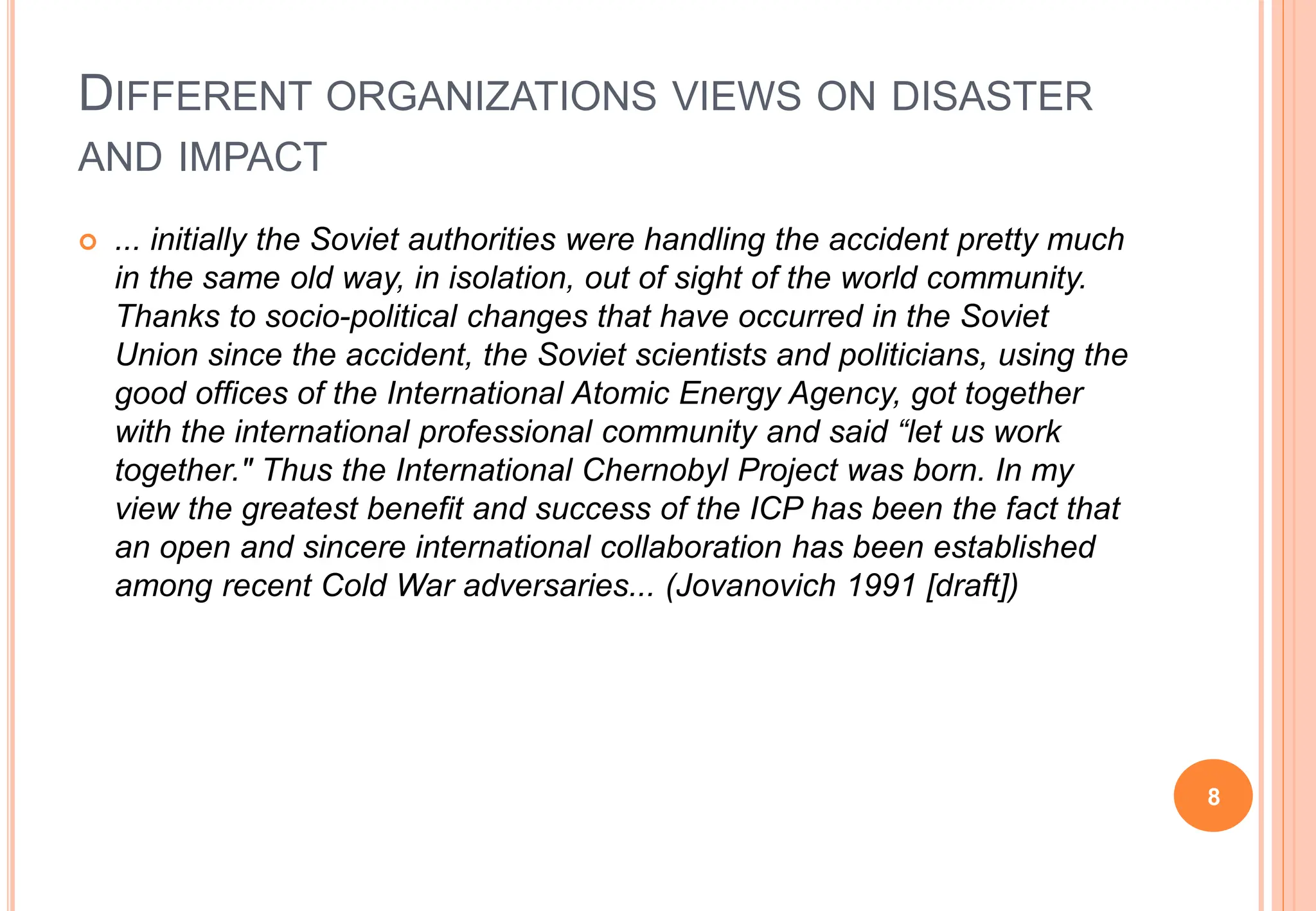 DIFFERENT ORGANIZATIONS VIEWS ON DISASTER AND IMPACT

... initially the Soviet authorities were handling the accident pretty much in the same old way, in isolation, out of sight of the world community. Thanks to socio-political changes that have occurred in the Soviet Union since the accident, the Soviet scientists and politicians, using the good offices of the International Atomic Energy Agency, got together with the international professional community and said “let us work together." Thus the International Chernobyl Project was born. In my view the greatest benefit and success of the ICP has been the fact that an open and sincere international collaboration has been established among recent Cold War adversaries... (Jovanovich 1991 [draft])

8